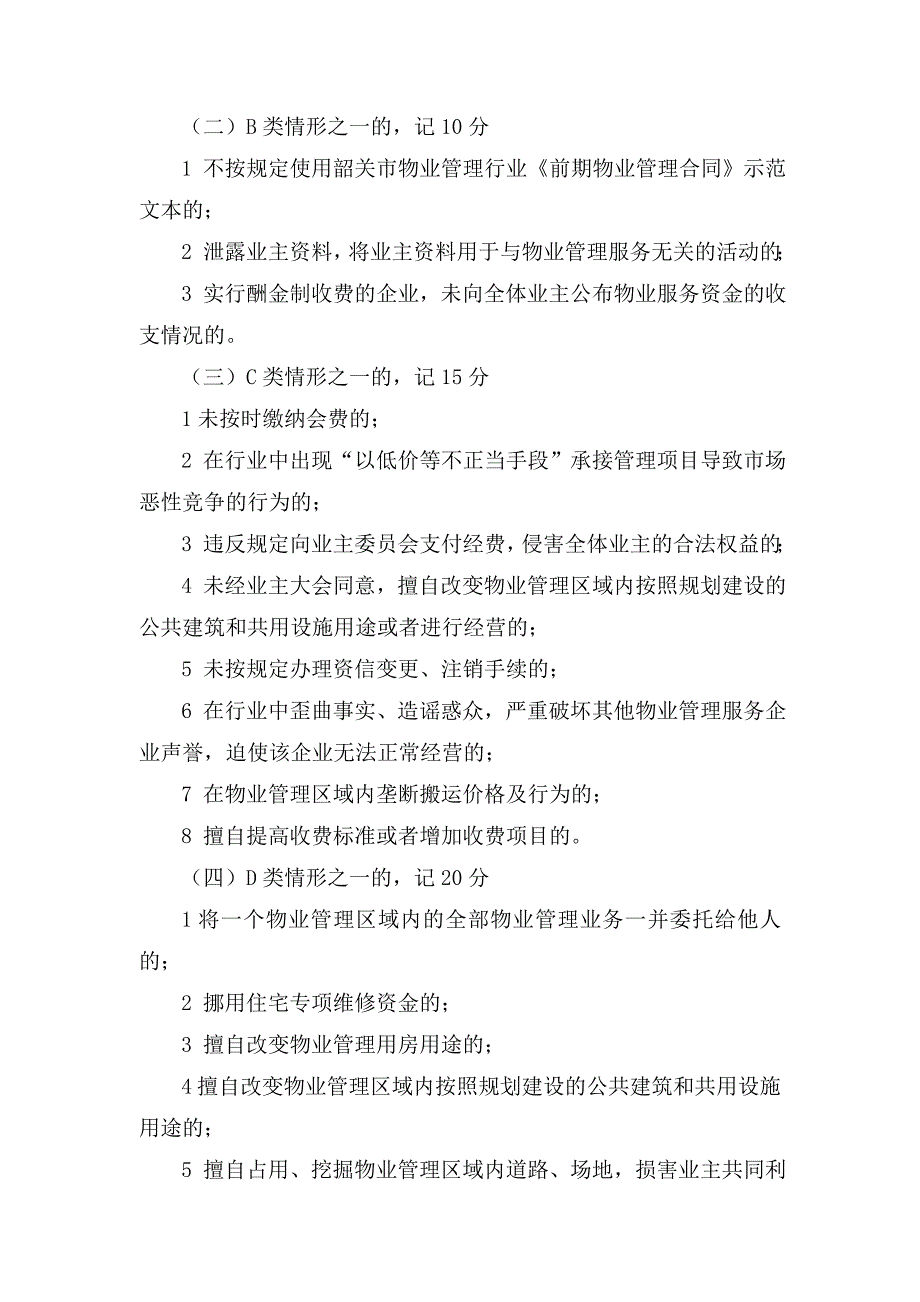 （二）B 类情形之一的，记 10 分

1 不按规定使用韶关市物业管理行业《前期物业管理合同》示范文本的；

2 泄露业主资料，将业主资料用于与物业管理服务无关的活动的；

3 实行酬金制收费的企业，未向全体业主公布物业服务资金的收支情况的。

（三）C 类情形之一的，记 15 分

1 未按时缴纳会费的；

2 在行业中出现“以低价等不正当手段”承接管理项目导致市场恶性竞争的行为的；

3 违反规定向业主委员会支付经费，侵害全体业主的合法权益的；

4 未经业主大会同意，擅自改变物业管理区域内按照规划建设的公共建筑和共用设施用途或者进行经营的；

5 未按规定办理资信变更、注销手续的；

6 在行业中歪曲事实、造谣惑众，严重破坏其他物业管理服务企业声誉，迫使该企业无法正常经营的；

7 在物业管理区域内垄断搬运价格及行为的；

8 擅自提高收费标准或者增加收费项目的。

（四）D 类情形之一的，记 20 分

1 将一个物业管理区域内的全部物业管理业务一并委托给他人的；

2 挪用住宅专项维修资金的；

3 擅自改变物业管理用房用途的；

4 擅自改变物业管理区域内按照规划建设的公共建筑和共用设施用途的；

5 擅自占用、挖掘物业管理区域内道路、场地，损害业主共同利